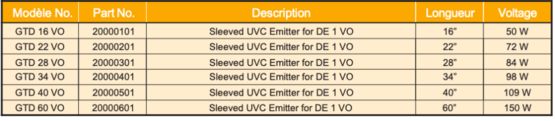 | Modèle No. | Part No. | Description | Longueur | Voltage |
|---|---|---|---|---|
| GTD 16 VO | 20000101 | Sleeved UVC Emitter for DE 1 VO | 16" | 50 W |
| GTD 22 VO | 20000201 | Sleeved UVC Emitter for DE 1 VO | 22" | 72 W |
| GTD 28 VO | 20000301 | Sleeved UVC Emitter for DE 1 VO | 28" | 84 W |
| GTD 34 VO | 20000401 | Sleeved UVC Emitter for DE 1 VO | 34" | 98 W |
| GTD 40 VO | 20000501 | Sleeved UVC Emitter for DE 1 VO | 40" | 109 W |
| GTD 60 VO | 20000601 | Sleeved UVC Emitter for DE 1 VO | 60" | 150 W |